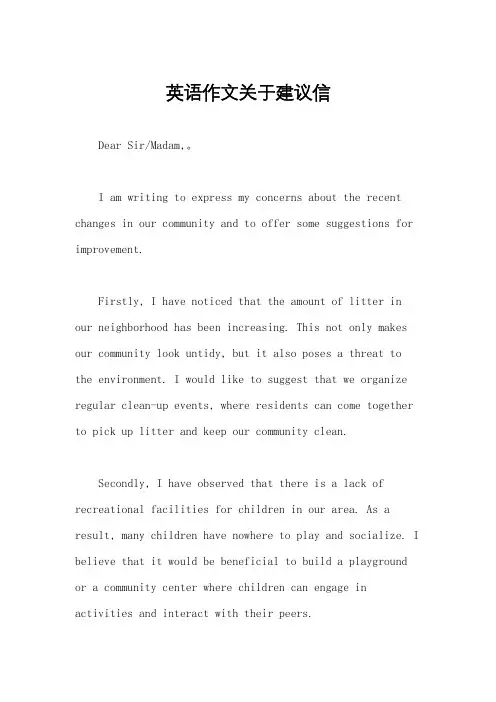 英语作文关于建议信

Dear Sir/Madam,。

I am writing to express my concerns about the recent changes in our community and to offer some suggestions for improvement.

Firstly, I have noticed that the amount of litter in our neighborhood has been increasing. This not only makes our community look untidy, but it also poses a threat to the environment. I would like to suggest that we organize regular clean-up events, where residents can come together to pick up litter and keep our community clean.

Secondly, I have observed that there is a lack of recreational facilities for children in our area. As a result, many children have nowhere to play and socialize. I believe that it would be beneficial to build a playground or a community center where children can engage in activities and interact with their peers.